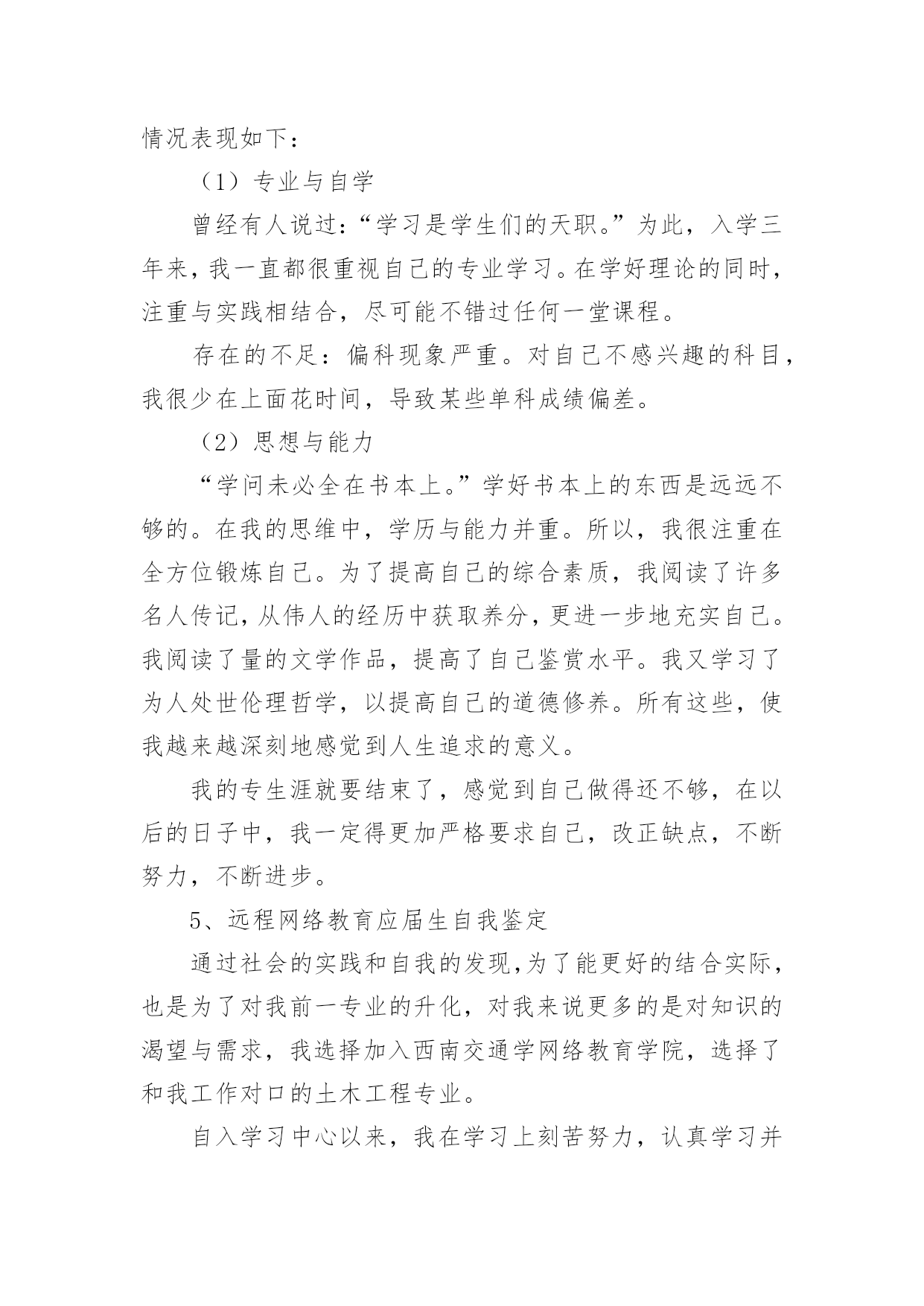 情况表现如下：

（1）专业与自学

曾经有人说过：“学习是学生们的天职。”为此，入学三年来，我一直都很重视自己的专业学习。在学好理论的同时，注重与实践相结合，尽可能不错过任何一堂课程。

存在的不足：偏科现象严重。对自己不感兴趣的科目，我很少在上面花时间，导致某些单科成绩偏差。

（2）思想与能力

“学问未必全在书本上。”学好书本上的东西是远远不够的。在我的思维中，学历与能力并重。所以，我很注重在全方位锻炼自己。为了提高自己的综合素质，我阅读了许多名人传记，从伟人的经历中获取养分，更进一步地充实自己。我阅读了量的文学作品，提高了自己鉴赏水平。我又学习了为人处世伦理哲学，以提高自己的道德修养。所有这些，使我越来越深刻地感觉到人生追求的意义。

我的专生涯就要结束了，感觉到自己做得还不够，在以后的日子中，我一定得更加严格要求自己，改正缺点，不断努力，不断进步。

5、远程网络教育应届生自我鉴定

通过社会的实践和自我的发现，为了能更好的结合实际，也是为了对我前一专业的升化，对我来说更多的是对知识的渴望与需求，我选择加入西南交通学网络教育学院，选择了和我工作对口的土木工程专业。

自入学习中心以来，我在学习上刻苦努力，认真学习并